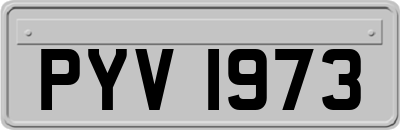 PYV 1973